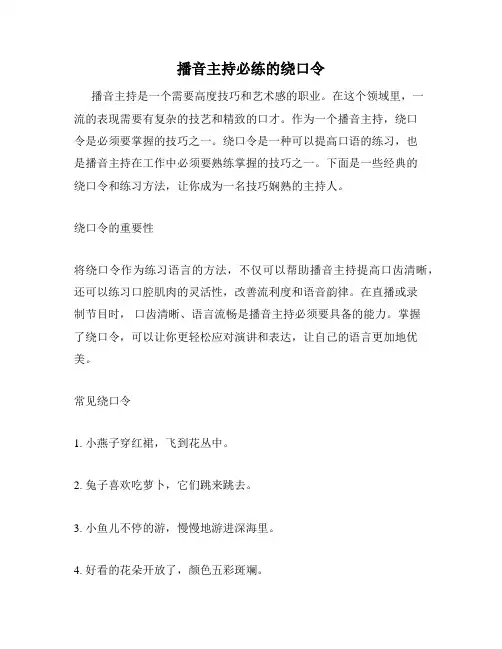 播音主持必练的绕口令

播音主持是一个需要高度技巧和艺术感的职业。在这个领域里，一流的表现需要有复杂的技艺和精致的口才。作为一个播音主持，绕口令是必须要掌握的技巧之一。绕口令是一种可以提高口语的练习，也是播音主持在工作中必须要熟练掌握的技巧之一。下面是一些经典的绕口令和练习方法，让你成为一名技巧娴熟的主持人。

绕口令的重要性

将绕口令作为练习语言的方法，不仅可以帮助播音主持提高口齿清晰，还可以练习口腔肌肉的灵活性，改善流利度和语音韵律。在直播或录制节目时，口齿清晰、语言流畅是播音主持必须要具备的能力。掌握了绕口令，可以让你更轻松应对演讲和表达，让自己的语言更加地优美。

常见绕口令

1. 小燕子穿红裙，飞到花丛中。

2. 兔子喜欢吃萝卜，它们跳来跳去。

3. 小鱼儿不停的游，慢慢地游进深海里。

4. 好看的花朵开放了，颜色五彩斑斓。